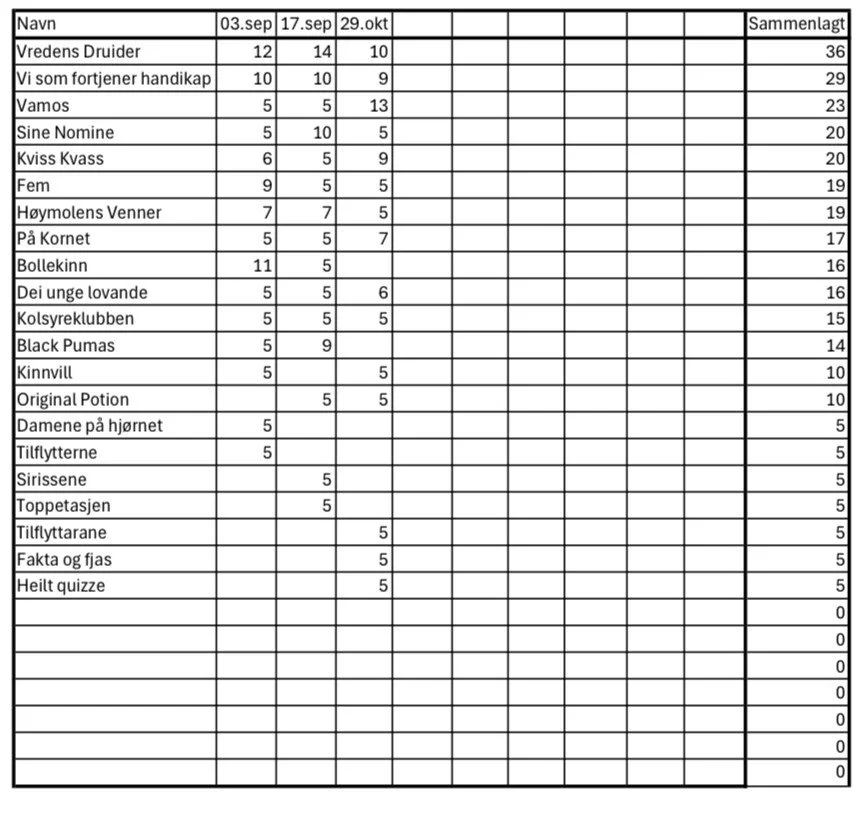 | Navn | 03.sep | 17.sep | 29.okt | | | | | | | Sammenlagt |
|---|---|---|---|---|---|---|---|---|---|---|
| Vredens Druider | 12 | 14 | 10 | | | | | | | 36 |
| Vi som fortjener handikap | 10 | 10 | 9 | | | | | | | 29 |
| Vamos | 5 | 5 | 13 | | | | | | | 23 |
| Sine Nomine | 5 | 10 | 5 | | | | | | | 20 |
| Kviss Kvass | 6 | 5 | 9 | | | | | | | 20 |
| Fem | 9 | 5 | 5 | | | | | | | 19 |
| Høymolens Venner | 7 | 7 | 5 | | | | | | | 19 |
| På Kornet | 5 | 5 | 7 | | | | | | | 17 |
| Bollekinn | 11 | 5 | | | | | | | | 16 |
| Dei unge lovande | 5 | 5 | 6 | | | | | | | 16 |
| Kolsyreklubben | 5 | 5 | 5 | | | | | | | 15 |
| Black Pumas | 5 | 9 | | | | | | | | 14 |
| Kinnvill | 5 | | 5 | | | | | | | 10 |
| Original Potion | | 5 | 5 | | | | | | | 10 |
| Damene på hjørnet | 5 | | | | | | | | | 5 |
| Tilflytterne | 5 | | | | | | | | | 5 |
| Sirissene | | 5 | | | | | | | | 5 |
| Toppetasjen | | 5 | | | | | | | | 5 |
| Tilflyttarane | | | 5 | | | | | | | 5 |
| Fakta og fjas | | | 5 | | | | | | | 5 |
| Heilt quizze | | | 5 | | | | | | | 5 |
| | | | | | | | | | | 0 |
| | | | | | | | | | | 0 |
| | | | | | | | | | | 0 |
| | | | | | | | | | | 0 |
| | | | | | | | | | | 0 |
| | | | | | | | | | | 0 |
| | | | | | | | | | | 0 |